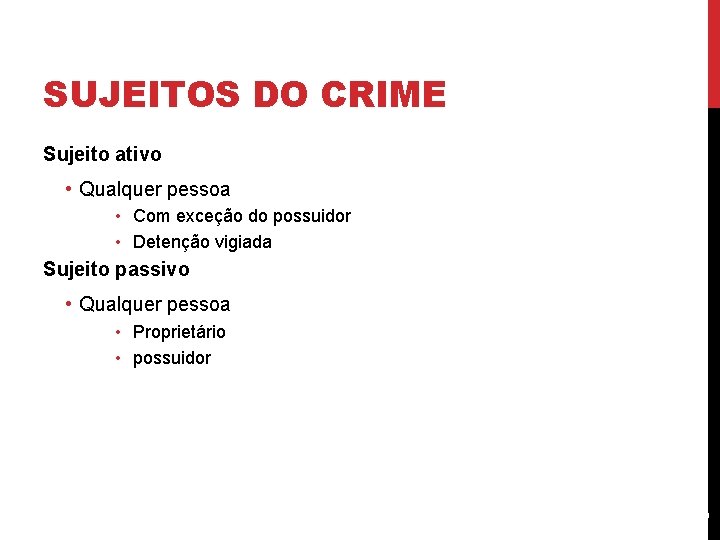 SUJEITOS DO CRIME

Sujeito ativo

• Qualquer pessoa

• Com exceção do possuidor
• Detenção vigiada

Sujeito passivo

• Qualquer pessoa

• Proprietário
• possuidor